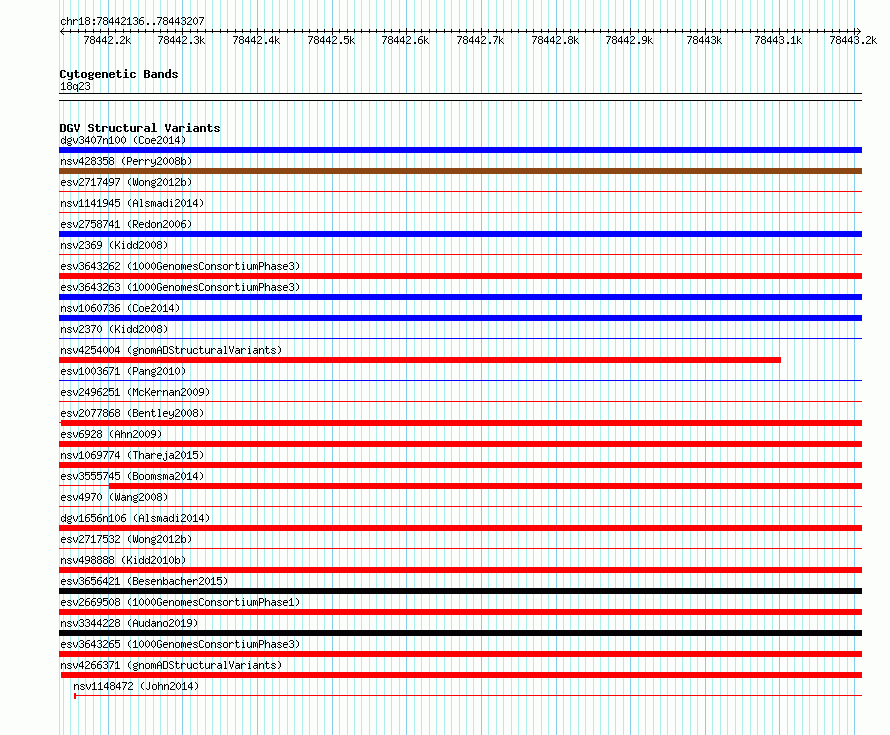 chr18:78442136..78443207

78442.2k 78442.3k 78442.4k 78442.5k 78442.6k 78442.7k 78442.8k 78442.9k 78443k 78443.1k 78443.2k

Cytogenetic Bands
18q23

DGV Structural Variants
dgv3407n100 (Coe2014)
nsv428358 (Perry2008b)
esv2717497 (Wong2012b)
nsv1141945 (Alsmadi2014)
esv2758741 (Redon2006)
nsv2369 (Kidd2008)
esv3643262 (1000GenomesConsortiumPhase3)
esv3643263 (1000GenomesConsortiumPhase3)
nsv1060736 (Coe2014)
nsv2370 (Kidd2008)
nsv4254004 (gnomADStructuralVariants)
esv1003671 (Pang2010)
esv2496251 (McKernan2009)
esv2077868 (Bentley2008)
esv6928 (Ahn2009)
nsv1069774 (Thareja2015)
esv3555745 (Boomsma2014)
esv4970 (Wang2008)
dgv1656n106 (Alsmadi2014)
esv2717532 (Wong2012b)
nsv498888 (Kidd2010b)
esv3656421 (Besenbacher2015)
esv2669508 (1000GenomesConsortiumPhase1)
nsv3344228 (Audano2019)
esv3643265 (1000GenomesConsortiumPhase3)
nsv4266371 (gnomADStructuralVariants)
nsv1148472 (John2014)